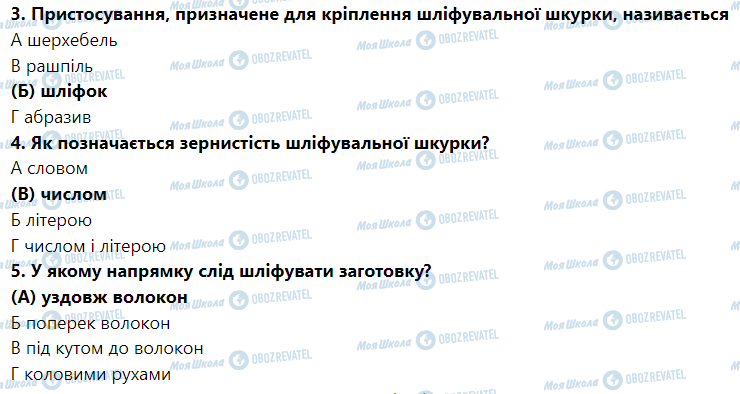 **3. Пристосування, призначене для кріплення шліфувальної шкурки, називається**
А шерхебель
В рашпіль
**(Б) шліфок**
Г абразив
**4. Як позначається зернистість шліфувальної шкурки?**
А словом
**(В) числом**
Б літерою
Г числом і літерою
**5. У якому напрямку слід шліфувати заготовку?**
**(А) уздовж волокон**
Б поперек волокон
В під кутом до волокон
Г коловими рухами

Моя Школа OBOZREVATEL